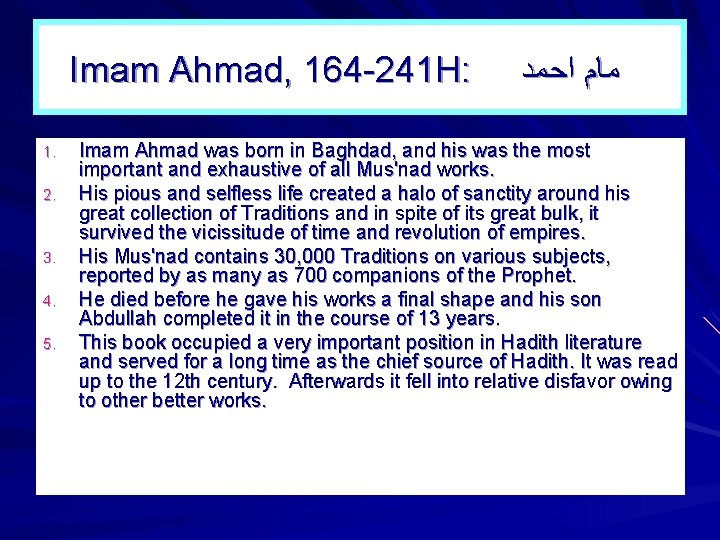 Imam Ahmad, 164-241H: مام احمد

1. Imam Ahmad was born in Baghdad, and his was the most important and exhaustive of all Mus'nad works.

2. His pious and selfless life created a halo of sanctity around his great collection of Traditions and in spite of its great bulk, it survived the vicissitude of time and revolution of empires.

3. His Mus'nad contains 30,000 Traditions on various subjects, reported by as many as 700 companions of the Prophet.

4. He died before he gave his works a final shape and his son Abdullah completed it in the course of 13 years.

5. This book occupied a very important position in Hadith literature and served for a long time as the chief source of Hadith. It was read up to the 12th century. Afterwards it fell into relative disfavor owing to other better works.